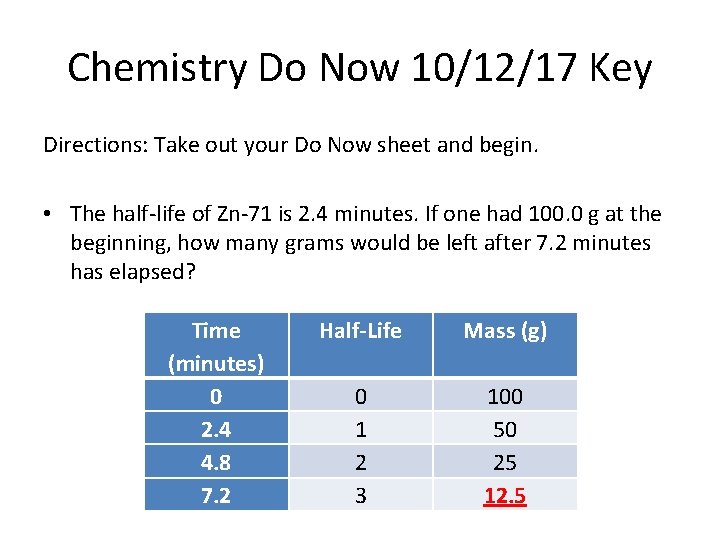 Chemistry Do Now 10/12/17 Key

Directions: Take out your Do Now sheet and begin.

• The half-life of Zn-71 is 2.4 minutes. If one had 100.0 g at the beginning, how many grams would be left after 7.2 minutes has elapsed?

| Time (minutes) | Half-Life | Mass (g) |
|---|---|---|
| 0 | 0 | 100 |
| 2.4 | 1 | 50 |
| 4.8 | 2 | 25 |
| 7.2 | 3 | 12.5 |